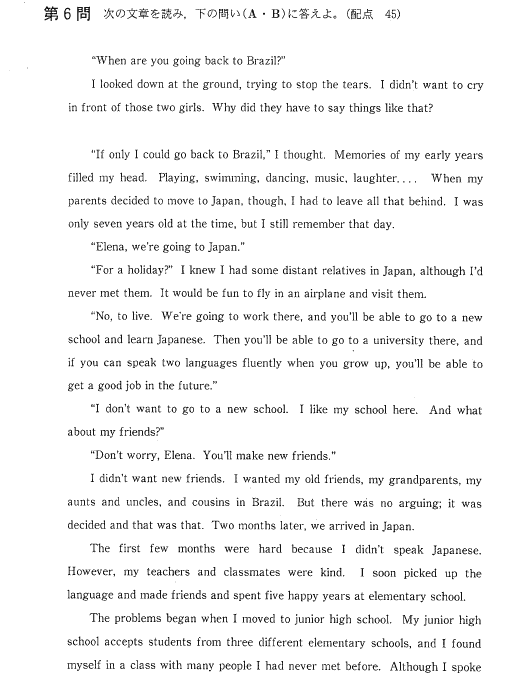 第6問 次の文章を読み，下の問い（A・B）に答えよ。（配点 45）

"When are you going back to Brazil?"

I looked down at the ground, trying to stop the tears. I didn't want to cry in front of those two girls. Why did they have to say things like that?

"If only I could go back to Brazil," I thought. Memories of my early years filled my head. Playing, swimming, dancing, music, laughter.... When my parents decided to move to Japan, though, I had to leave all that behind. I was only seven years old at the time, but I still remember that day.

"Elena, we're going to Japan."

"For a holiday?" I knew I had some distant relatives in Japan, although I'd never met them. It would be fun to fly in an airplane and visit them.

"No, to live. We're going to work there, and you'll be able to go to a new school and learn Japanese. Then you'll be able to go to a university there, and if you can speak two languages fluently when you grow up, you'll be able to get a good job in the future."

"I don't want to go to a new school. I like my school here. And what about my friends?"

"Don't worry, Elena. You'll make new friends."

I didn't want new friends. I wanted my old friends, my grandparents, my aunts and uncles, and cousins in Brazil. But there was no arguing; it was decided and that was that. Two months later, we arrived in Japan.

The first few months were hard because I didn't speak Japanese. However, my teachers and classmates were kind. I soon picked up the language and made friends and spent five happy years at elementary school.

The problems began when I moved to junior high school. My junior high school accepts students from three different elementary schools, and I found myself in a class with many people I had never met before. Although I spoke